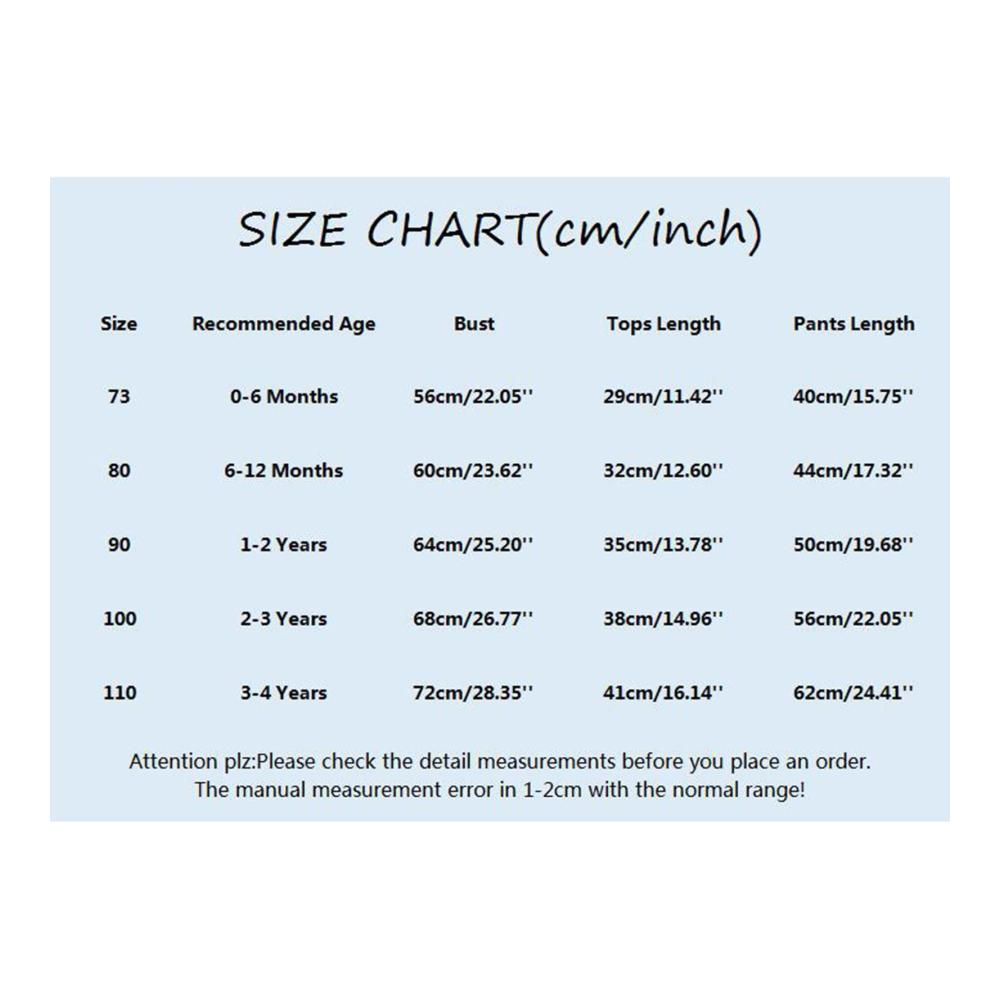 SIZE CHART(cm/inch)

| Size | Recommended Age | Bust | Tops Length | Pants Length |
|---|---|---|---|---|
| 73 | 0-6 Months | 56cm/22.05'' | 29cm/11.42'' | 40cm/15.75'' |
| 80 | 6-12 Months | 60cm/23.62'' | 32cm/12.60'' | 44cm/17.32'' |
| 90 | 1-2 Years | 64cm/25.20'' | 35cm/13.78'' | 50cm/19.68'' |
| 100 | 2-3 Years | 68cm/26.77'' | 38cm/14.96'' | 56cm/22.05'' |
| 110 | 3-4 Years | 72cm/28.35'' | 41cm/16.14'' | 62cm/24.41'' |

Attention plz:Please check the detail measurements before you place an order. The manual measurement error in 1-2cm with the normal range!